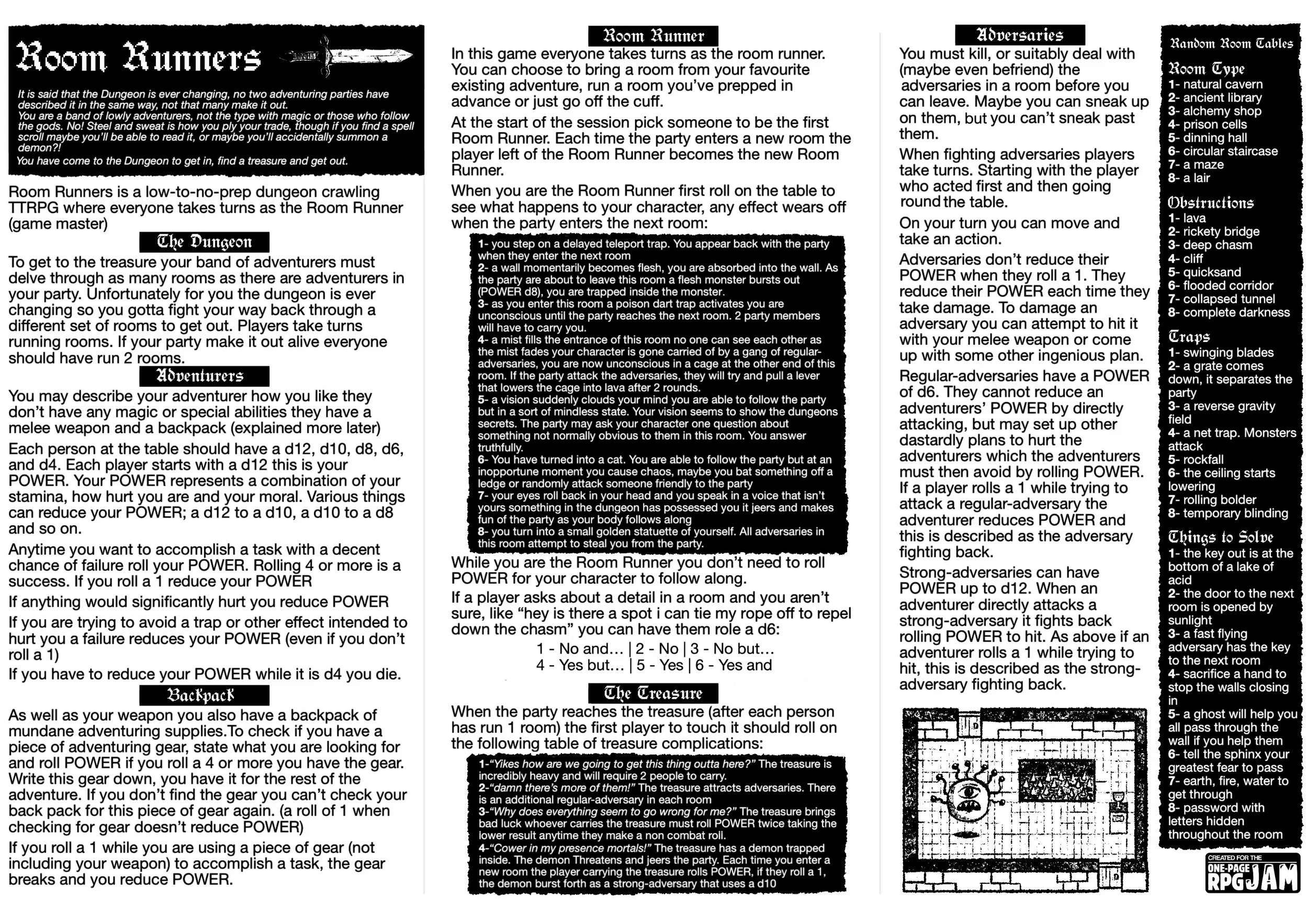 Room Runners

It is said that the Dungeon is ever changing, no two adventuring parties have described it in the same way, not that many make it out.
You are a band of lowly adventurers, not the type with magic or those who follow the gods. No! Steel and sweat is how you ply your trade, though if you find a spell scroll maybe you'll be able to read it, or maybe you'll accidentally summon a demon?!
You have come to the Dungeon to get in, find a treasure and get out.

Room Runners is a low-to-no-prep dungeon crawling TTRPG where everyone takes turns as the Room Runner (game master)

The Dungeon

To get to the treasure your band of adventurers must delve through as many rooms as there are adventurers in your party. Unfortunately for you the dungeon is ever changing so you gotta fight your way back through a different set of rooms to get out. Players take turns running rooms. If your party make it out alive everyone should have run 2 rooms.

Adventurers

You may describe your adventurer how you like they don't have any magic or special abilities they have a melee weapon and a backpack (explained more later)

Each person at the table should have a d12, d10, d8, d6, and d4. Each player starts with a d12 this is your POWER. Your POWER represents a combination of your stamina, how hurt you are and your moral. Various things can reduce your POWER; a d12 to a d10, a d10 to a d8 and so on.

Anytime you want to accomplish a task with a decent chance of failure roll your POWER. Rolling 4 or more is a success. If you roll a 1 reduce your POWER

If anything would significantly hurt you reduce POWER

If you are trying to avoid a trap or other effect intended to hurt you a failure reduces your POWER (even if you don't roll a 1)

If you have to reduce your POWER while it is d4 you die.

Backpack

As well as your weapon you also have a backpack of mundane adventuring supplies.To check if you have a piece of adventuring gear, state what you are looking for and roll POWER if you roll a 4 or more you have the gear. Write this gear down, you have it for the rest of the adventure. If you don't find the gear you can't check your back pack for this piece of gear again. (a roll of 1 when checking for gear doesn't reduce POWER)

If you roll a 1 while you are using a piece of gear (not including your weapon) to accomplish a task, the gear breaks and you reduce POWER.

Room Runner

In this game everyone takes turns as the room runner. You can choose to bring a room from your favourite existing adventure, run a room you've prepped in advance or just go off the cuff.

At the start of the session pick someone to be the first Room Runner. Each time the party enters a new room the player left of the Room Runner becomes the new Room Runner.

When you are the Room Runner first roll on the table to see what happens to your character, any effect wears off when the party enters the next room:

1- you step on a delayed teleport trap. You appear back with the party when they enter the next room
2- a wall momentarily becomes flesh, you are absorbed into the wall. As the party are about to leave this room a flesh monster bursts out (POWER d8), you are trapped inside the monster.
3- as you enter this room a poison dart trap activates you are unconscious until the party reaches the next room. 2 party members will have to carry you.
4- a mist fills the entrance of this room no one can see each other as the mist fades your character is gone carried of by a gang of regular-adversaries, you are now unconscious in a cage at the other end of this room. If the party attack the adversaries, they will try and pull a lever that lowers the cage into lava after 2 rounds.
5- a vision suddenly clouds your mind you are able to follow the party but in a sort of mindless state. Your vision seems to show the dungeons secrets. The party may ask your character one question about something not normally obvious to them in this room. You answer truthfully.
6- You have turned into a cat. You are able to follow the party but at an inopportune moment you cause chaos, maybe you bat something off a ledge or randomly attack someone friendly to the party
7- your eyes roll back in your head and you speak in a voice that isn't yours something in the dungeon has possessed you it jeers and makes fun of the party as your body follows along
8- you turn into a small golden statuette of yourself. All adversaries in this room attempt to steal you from the party.

While you are the Room Runner you don't need to roll POWER for your character to follow along.

If a player asks about a detail in a room and you aren't sure, like "hey is there a spot i can tie my rope off to repel down the chasm" you can have them role a d6:

1 - No and… | 2 - No | 3 - No but…
4 - Yes but… | 5 - Yes | 6 - Yes and

The Treasure

When the party reaches the treasure (after each person has run 1 room) the first player to touch it should roll on the following table of treasure complications:

1-"Yikes how are we going to get this thing outta here?" The treasure is incredibly heavy and will require 2 people to carry.
2-"damn there's more of them!" The treasure attracts adversaries. There is an additional regular-adversary in each room
3-"Why does everything seem to go wrong for me?" The treasure brings bad luck whoever carries the treasure must roll POWER twice taking the lower result anytime they make a non combat roll.
4-"Cower in my presence mortals!" The treasure has a demon trapped inside. The demon Threatens and jeers the party. Each time you enter a new room the player carrying the treasure rolls POWER, if they roll a 1, the demon burst forth as a strong-adversary that uses a d10

Adversaries

You must kill, or suitably deal with (maybe even befriend) the adversaries in a room before you can leave. Maybe you can sneak up on them, but you can't sneak past them.

When fighting adversaries players take turns. Starting with the player who acted first and then going round the table.

On your turn you can move and take an action.

Adversaries don't reduce their POWER when they roll a 1. They reduce their POWER each time they take damage. To damage an adversary you can attempt to hit it with your melee weapon or come up with some other ingenious plan.

Regular-adversaries have a POWER of d6. They cannot reduce an adventurers' POWER by directly attacking, but may set up other dastardly plans to hurt the adventurers which the adventurers must then avoid by rolling POWER. If a player rolls a 1 while trying to attack a regular-adversary the adventurer reduces POWER and this is described as the adversary fighting back.

Strong-adversaries can have POWER up to d12. When an adventurer directly attacks a strong-adversary it fights back rolling POWER to hit. As above if an adventurer rolls a 1 while trying to hit, this is described as the strong-adversary fighting back.

Random Room Tables

Room Type
1- natural cavern
2- ancient library
3- alchemy shop
4- prison cells
5- dinning hall
6- circular staircase
7- a maze
8- a lair

Obstructions
1- lava
2- rickety bridge
3- deep chasm
4- cliff
5- quicksand
6- flooded corridor
7- collapsed tunnel
8- complete darkness

Traps
1- swinging blades
2- a grate comes down, it separates the party
3- a reverse gravity field
4- a net trap. Monsters attack
5- rockfall
6- the ceiling starts lowering
7- rolling bolder
8- temporary blinding

Things to Solve
1- the key out is at the bottom of a lake of acid
2- the door to the next room is opened by sunlight
3- a fast flying adversary has the key to the next room
4- sacrifice a hand to stop the walls closing in
5- a ghost will help you all pass through the wall if you help them
6- tell the sphinx your greatest fear to pass
7- earth, fire, water to get through
8- password with letters hidden throughout the room

CREATED FOR THE ONE-PAGE RPG JAM